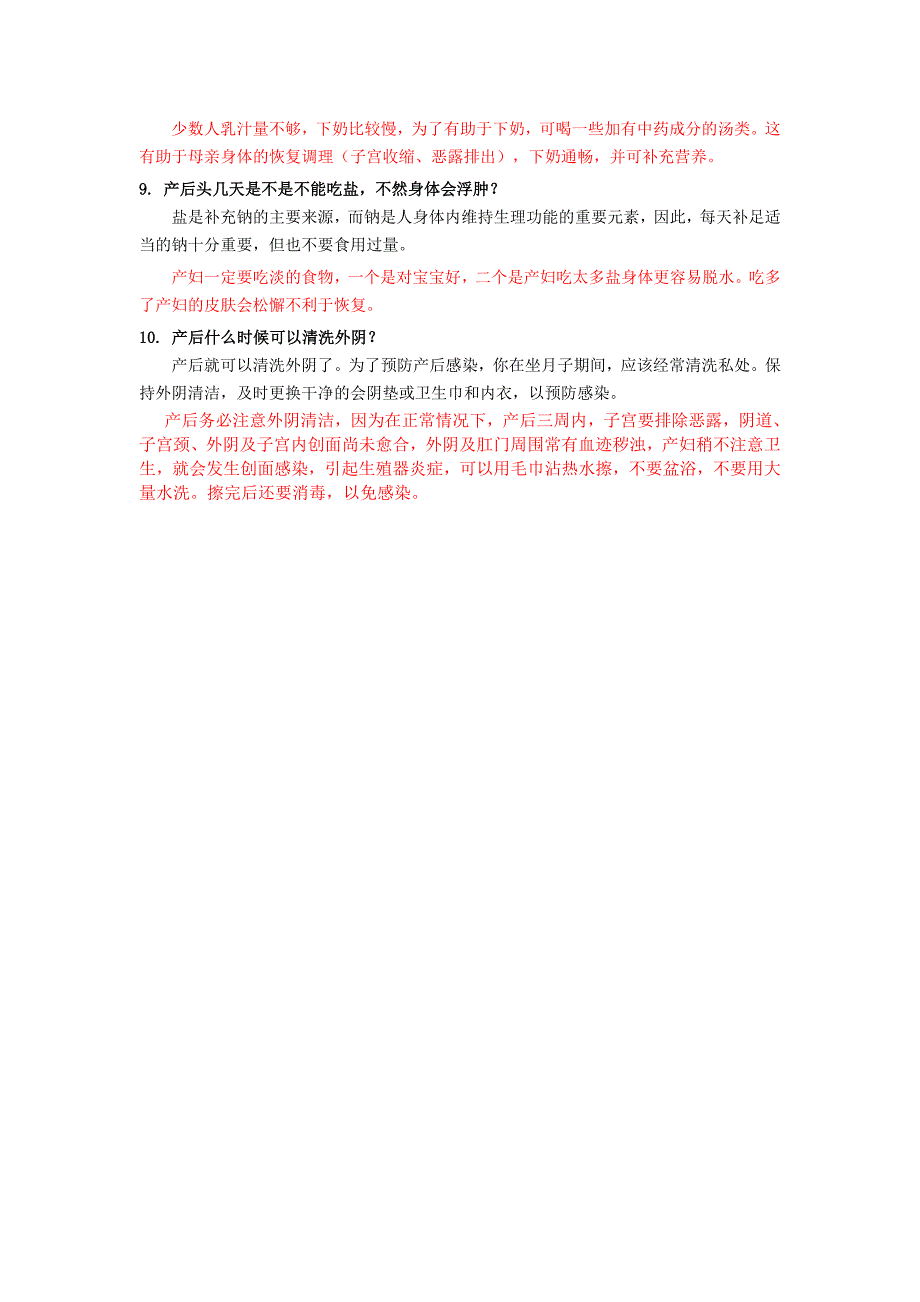 少数人乳汁量不够，下奶比较慢，为了有助于下奶，可喝一些加有中药成分的汤类。这有助于母亲身体的恢复调理（子宫收缩、恶露排出），下奶通畅，并可补充营养。

9. 产后头几天是不是不能吃盐，不然身体会浮肿？

盐是补充钠的主要来源，而钠是人身体内维持生理功能的重要元素，因此，每天补足适当的钠十分重要，但也不要食用过量。

产妇一定要吃淡的食物，一个是对宝宝好，二个是产妇吃太多盐身体更容易脱水。吃多了产妇的皮肤会松懈不利于恢复。

10. 产后什么时候可以清洗外阴？

产后就可以清洗外阴了。为了预防产后感染，你在坐月子期间，应该经常清洗私处。保持外阴清洁，及时更换干净的会阴垫或卫生巾和内衣，以预防感染。

产后务必注意外阴清洁，因为在正常情况下，产后三周内，子宫要排除恶露，阴道、子宫颈、外阴及子宫内创面尚未愈合，外阴及肛门周围常有血迹秽浊，产妇稍不注意卫生，就会发生创面感染，引起生殖器炎症，可以用毛巾沾热水擦，不要盆浴，不要用大量水洗。擦完后还要消毒，以免感染。